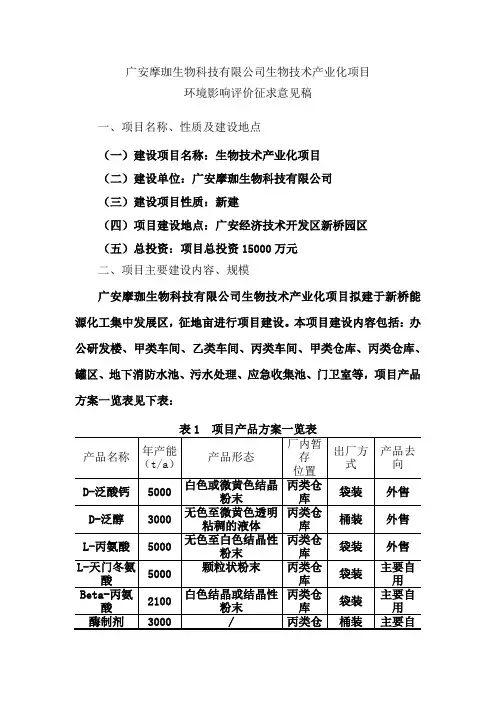 广安摩珈生物科技有限公司生物技术产业化项目
环境影响评价征求意见稿

一、项目名称、性质及建设地点

（一）建设项目名称：生物技术产业化项目

（二）建设单位：广安摩珈生物科技有限公司

（三）建设项目性质：新建

（四）项目建设地点：广安经济技术开发区新桥园区

（五）总投资：项目总投资 15000 万元

二、项目主要建设内容、规模

广安摩珈生物科技有限公司生物技术产业化项目拟建于新桥能源化工集中发展区，征地亩进行项目建设。本项目建设内容包括：办公研发楼、甲类车间、乙类车间、丙类车间、甲类仓库、丙类仓库、罐区、地下消防水池、污水处理、应急收集池、门卫室等，项目产品方案一览表见下表：

表 1　项目产品方案一览表

| 产品名称 | 年产能（t/a） | 产品形态 | 厂内暂存位置 | 出厂方式 | 产品去向 |
|---|---|---|---|---|---|
| D-泛酸钙 | 5000 | 白色或微黄色结晶粉末 | 丙类仓库 | 袋装 | 外售 |
| D-泛醇 | 3000 | 无色至微黄色透明粘稠的液体 | 丙类仓库 | 桶装 | 外售 |
| L-丙氨酸 | 5000 | 无色至白色结晶性粉末 | 丙类仓库 | 袋装 | 外售 |
| L-天门冬氨酸 | 5000 | 颗粒状粉末 | 丙类仓库 | 袋装 | 主要自用 |
| Beta-丙氨酸 | 2100 | 白色结晶或结晶性粉末 | 丙类仓库 | 袋装 | 主要自用 |
| 酶制剂 | 3000 | / | 丙类仓 | 桶装 | 主要自 |